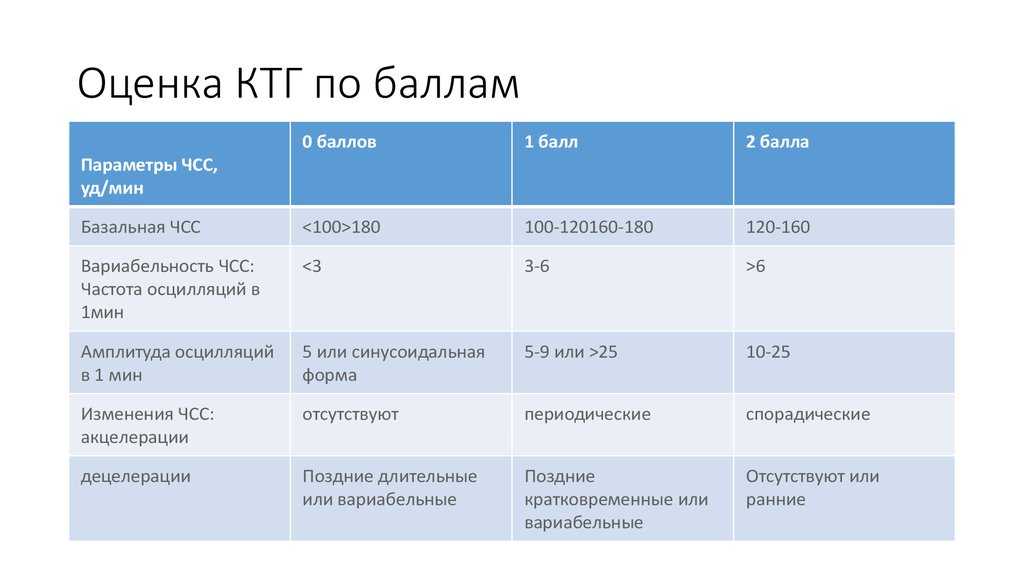 Оценка КТГ по баллам

| Параметры ЧСС, уд/мин | 0 баллов | 1 балл | 2 балла |
|---|---|---|---|
| Базальная ЧСС | <100>180 | 100-120160-180 | 120-160 |
| Вариабельность ЧСС: Частота осцилляций в 1мин | <3 | 3-6 | >6 |
| Амплитуда осцилляций в 1 мин | 5 или синусоидальная форма | 5-9 или >25 | 10-25 |
| Изменения ЧСС: акцелерации | отсутствуют | периодические | спорадические |
| децелерации | Поздние длительные или вариабельные | Поздние кратковременные или вариабельные | Отсутствуют или ранние |